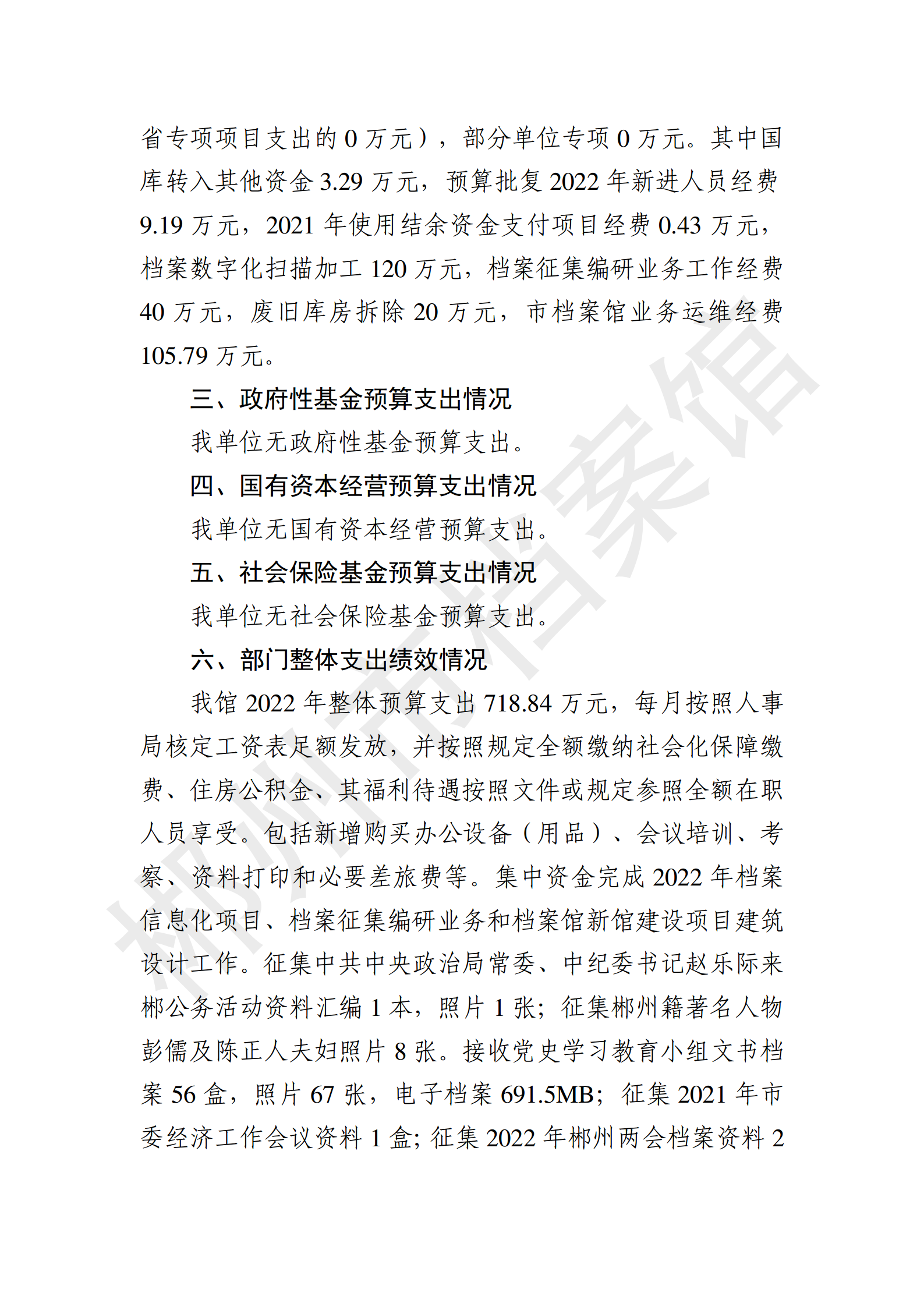 省专项项目支出的 0 万元），部分单位专项 0 万元。其中国库转入其他资金 3.29 万元，预算批复 2022 年新进人员经费 9.19 万元，2021 年使用结余资金支付项目经费 0.43 万元，档案数字化扫描加工 120 万元，档案征集编研业务工作经费 40 万元，废旧库房拆除 20 万元，市档案馆业务运维经费 105.79 万元。

三、政府性基金预算支出情况

我单位无政府性基金预算支出。

四、国有资本经营预算支出情况

我单位无国有资本经营预算支出。

五、社会保险基金预算支出情况

我单位无社会保险基金预算支出。

六、部门整体支出绩效情况

我馆 2022 年整体预算支出 718.84 万元，每月按照人事局核定工资表足额发放，并按照规定全额缴纳社会化保障缴费、住房公积金、其福利待遇按照文件或规定参照全额在职人员享受。包括新增购买办公设备（用品）、会议培训、考察、资料打印和必要差旅费等。集中资金完成 2022 年档案信息化项目、档案征集编研业务和档案馆新馆建设项目建筑设计工作。征集中共中央政治局常委、中纪委书记赵乐际来郴公务活动资料汇编 1 本，照片 1 张；征集郴州籍著名人物彭儒及陈正人夫妇照片 8 张。接收党史学习教育小组文书档案 56 盒，照片 67 张，电子档案 691.5MB；征集 2021 年市委经济工作会议资料 1 盒；征集 2022 年郴州两会档案资料 2

郴州市档案馆